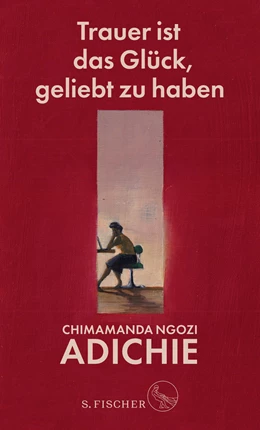 Trauer ist das Glück, geliebt zu haben

CHIMAMANDA NGOZI
ADICHIE

S. FISCHER